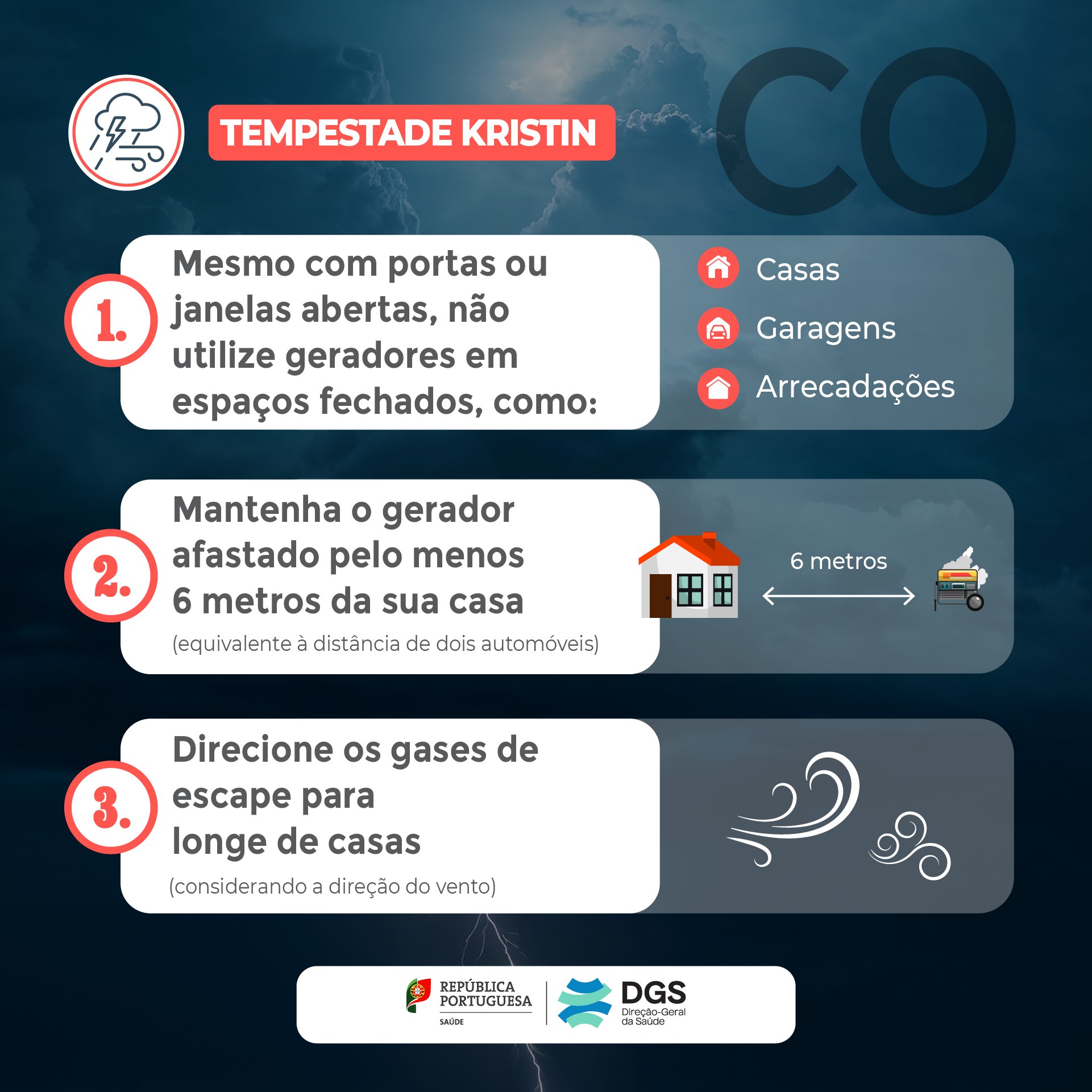 TEMPESTADE KRISTIN

CO

1. Mesmo com portas ou janelas abertas, não utilize geradores em espaços fechados, como:

Casas
Garagens
Arrecadações

2. Mantenha o gerador afastado pelo menos 6 metros da sua casa

(equivalente à distância de dois automóveis)

6 metros

3. Direcione os gases de escape para longe de casas

(considerando a direção do vento)

REPÚBLICA PORTUGUESA
SAÚDE

DGS
Direção-Geral da Saúde